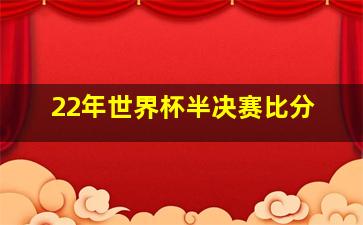 22年世界杯半决赛比分